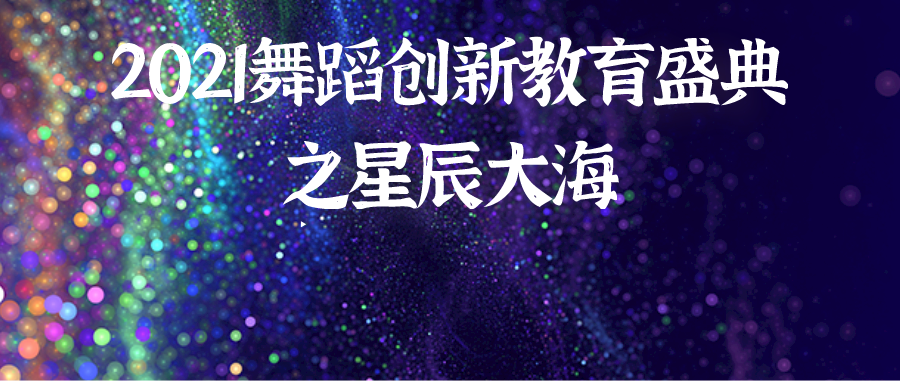 2021舞蹈创新教育盛典
之星辰大海